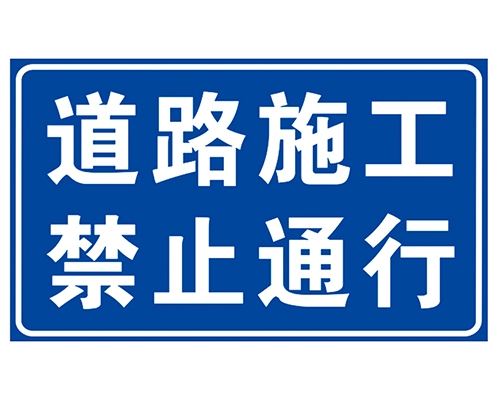 道路施工
禁止通行